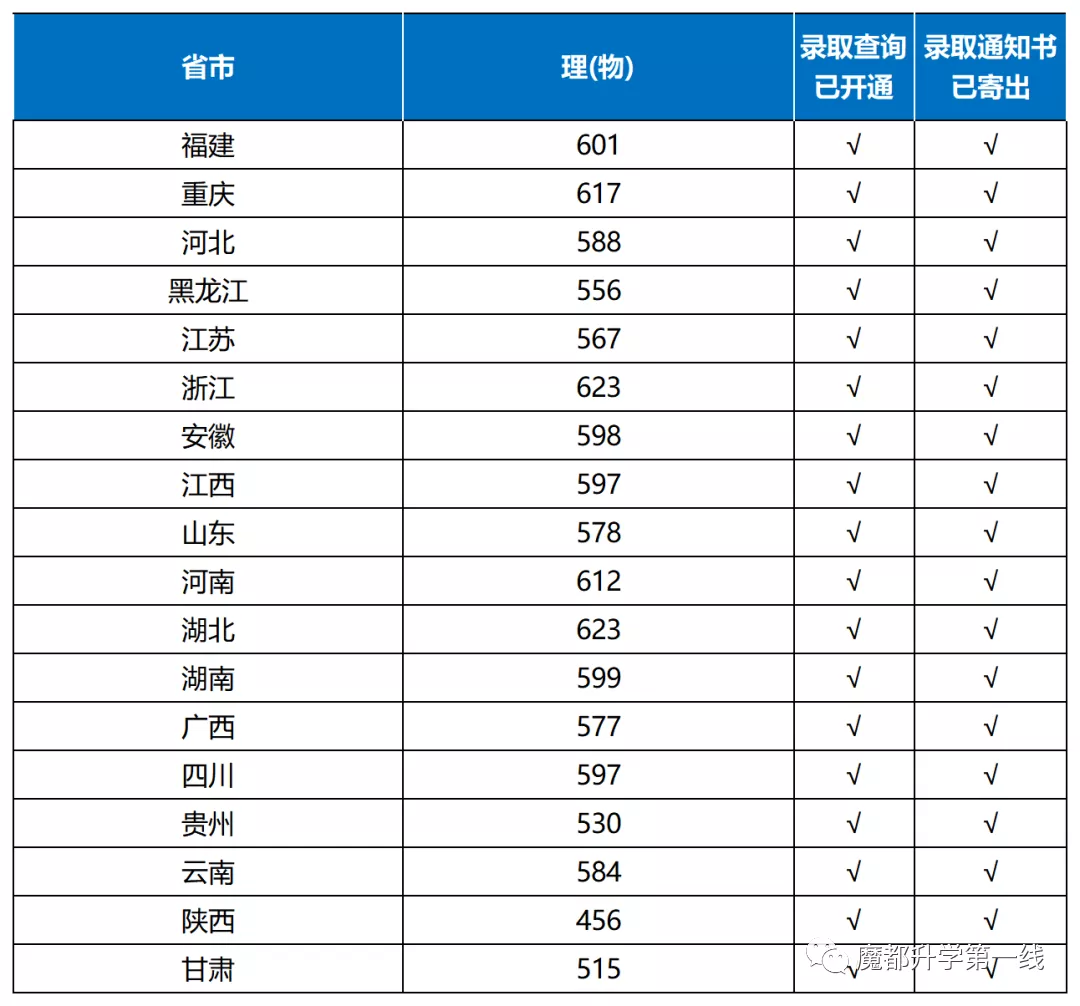 | 省市 | 理(物) | 录取查询已开通 | 录取通知书已寄出 |
|---|---|---|---|
| 福建 | 601 | √ | √ |
| 重庆 | 617 | √ | √ |
| 河北 | 588 | √ | √ |
| 黑龙江 | 556 | √ | √ |
| 江苏 | 567 | √ | √ |
| 浙江 | 623 | √ | √ |
| 安徽 | 598 | √ | √ |
| 江西 | 597 | √ | √ |
| 山东 | 578 | √ | √ |
| 河南 | 612 | √ | √ |
| 湖北 | 623 | √ | √ |
| 湖南 | 599 | √ | √ |
| 广西 | 577 | √ | √ |
| 四川 | 597 | √ | √ |
| 贵州 | 530 | √ | √ |
| 云南 | 584 | √ | √ |
| 陕西 | 456 | √ | √ |
| 甘肃 | 515 | √ | √ |

魔都升学第一线